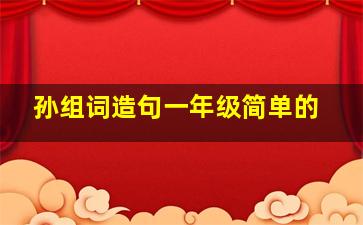 孙组词造句一年级简单的